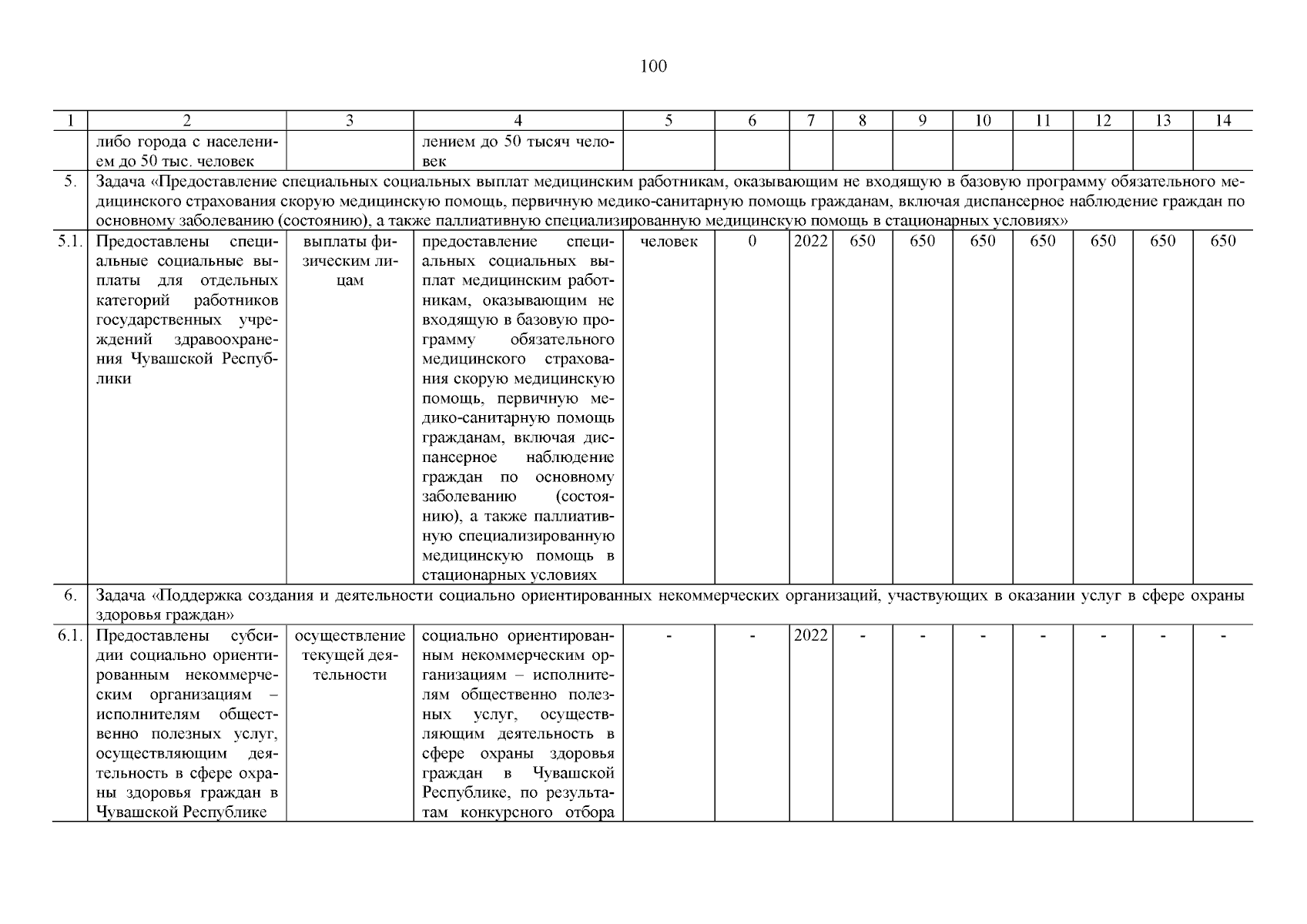 100

| 1 | 2 | 3 | 4 | 5 | 6 | 7 | 8 | 9 | 10 | 11 | 12 | 13 | 14 |
|---|---|---|---|---|---|---|---|---|---|---|---|---|---|
| | либо города с населением до 50 тыс. человек | | лением до 50 тысяч человек | | | | | | | | | | |
| 5. | Задача «Предоставление специальных социальных выплат медицинским работникам, оказывающим не входящую в базовую программу обязательного медицинского страхования скорую медицинскую помощь, первичную медико-санитарную помощь гражданам, включая диспансерное наблюдение граждан по основному заболеванию (состоянию), а также паллиативную специализированную медицинскую помощь в стационарных условиях» | | | | | | | | | | | | |
| 5.1. | Предоставлены специальные социальные выплаты для отдельных категорий работников государственных учреждений здравоохранения Чувашской Республики | выплаты физическим лицам | предоставление специальных социальных выплат медицинским работникам, оказывающим не входящую в базовую программу обязательного медицинского страхования скорую медицинскую помощь, первичную медико-санитарную помощь гражданам, включая диспансерное наблюдение граждан по основному заболеванию (состоянию), а также паллиативную специализированную медицинскую помощь в стационарных условиях | человек | 0 | 2022 | 650 | 650 | 650 | 650 | 650 | 650 | 650 |
| 6. | Задача «Поддержка создания и деятельности социально ориентированных некоммерческих организаций, участвующих в оказании услуг в сфере охраны здоровья граждан» | | | | | | | | | | | | |
| 6.1. | Предоставлены субсидии социально ориентированным некоммерческим организациям – исполнителям общественно полезных услуг, осуществляющим деятельность в сфере охраны здоровья граждан в Чувашской Республике | осуществление текущей деятельности | социально ориентированным некоммерческим организациям – исполнителям общественно полезных услуг, осуществляющим деятельность в сфере охраны здоровья граждан в Чувашской Республике, по результатам конкурсного отбора | - | - | 2022 | - | - | - | - | - | - | - |